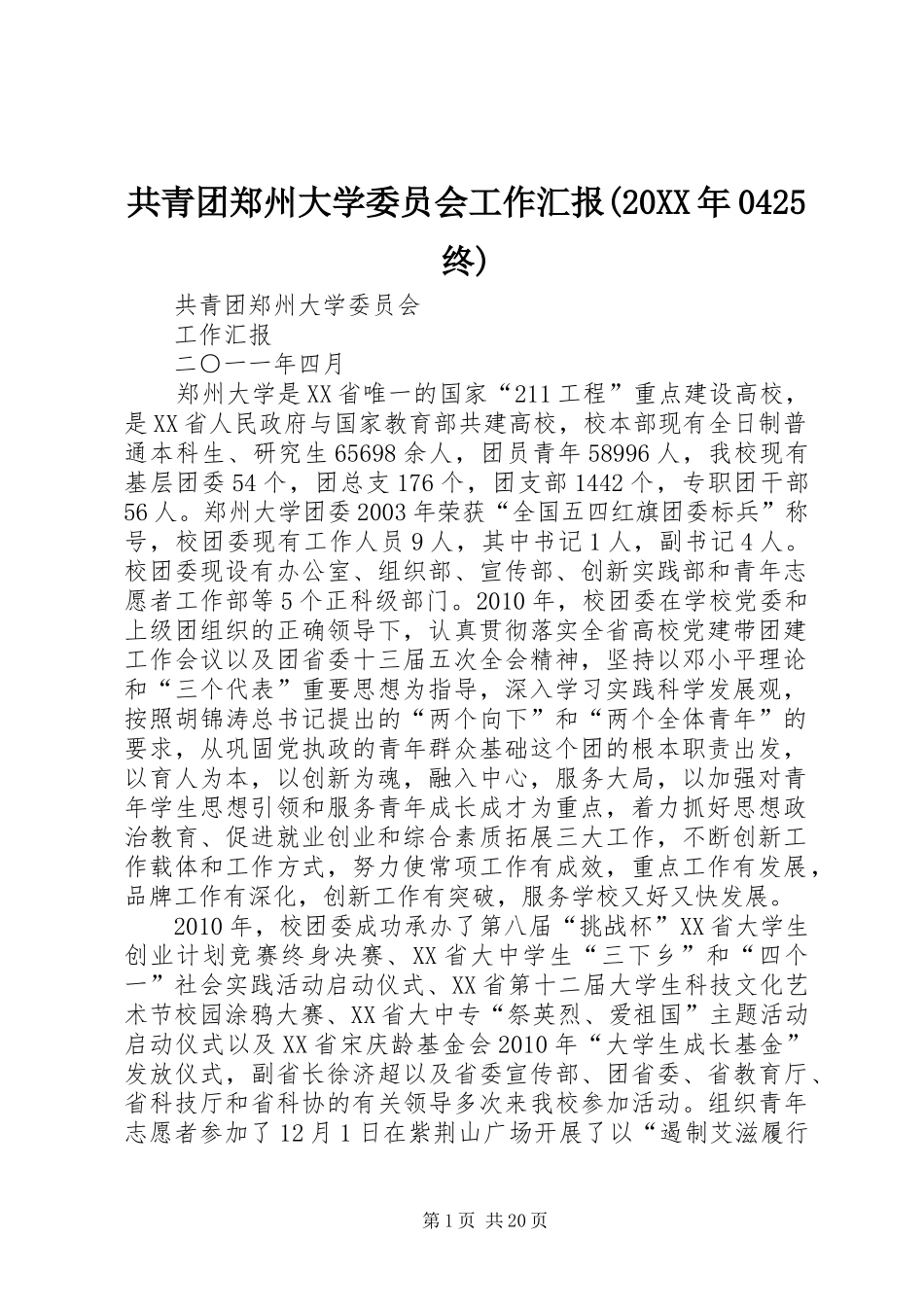 共青团郑州大学委员会工作汇报(20XX年0425终)

共青团郑州大学委员会

工作汇报

二〇一一年四月

郑州大学是XX省唯一的国家“211工程”重点建设高校，是XX省人民政府与国家教育部共建高校，校本部现有全日制普通本科生、研究生65698余人，团员青年58996人，我校现有基层团委54个，团总支176个，团支部1442个，专职团干部56人。郑州大学团委2003年荣获“全国五四红旗团委标兵”称号，校团委现有工作人员9人，其中书记1人，副书记4人。校团委现设有办公室、组织部、宣传部、创新实践部和青年志愿者工作部等5个正科级部门。2010年，校团委在学校党委和上级团组织的正确领导下，认真贯彻落实全省高校党建带团建工作会议以及团省委十三届五次全会精神，坚持以邓小平理论和“三个代表”重要思想为指导，深入学习实践科学发展观，按照胡锦涛总书记提出的“两个向下”和“两个全体青年”的要求，从巩固党执政的青年群众基础这个团的根本职责出发，以育人为本，以创新为魂，融入中心，服务大局，以加强对青年学生思想引领和服务青年成长成才为重点，着力抓好思想政治教育、促进就业创业和综合素质拓展三大工作，不断创新工作载体和工作方式，努力使常项工作有成效，重点工作有发展，品牌工作有深化，创新工作有突破，服务学校又好又快发展。

2010年，校团委成功承办了第八届“挑战杯”XX省大学生创业计划竞赛终身决赛、XX省大中学生“三下乡”和“四个一”社会实践活动启动仪式、XX省第十二届大学生科技文化艺术节校园涂鸦大赛、XX省大中专“祭英烈、爱祖国”主题活动启动仪式以及XX省宋庆龄基金会2010年“大学生成长基金”发放仪式，副省长徐济超以及省委宣传部、团省委、省教育厅、省科技厅和省科协的有关领导多次来我校参加活动。组织青年志愿者参加了12月1日在紫荆山广场开展了以“遏制艾滋履行

第1页 共20页